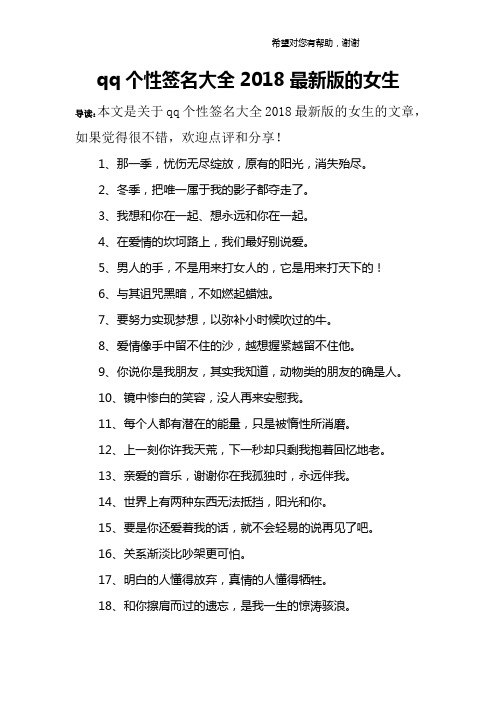 希望对您有帮助，谢谢

qq 个性签名大全 2018 最新版的女生

导读：本文是关于 qq 个性签名大全 2018 最新版的女生的文章，如果觉得很不错，欢迎点评和分享！

1、那一季，忧伤无尽绽放，原有的阳光，消失殆尽。

2、冬季，把唯一属于我的影子都夺走了。

3、我想和你在一起、想永远和你在一起。

4、在爱情的坎坷路上，我们最好别说爱。

5、男人的手，不是用来打女人的，它是用来打天下的！

6、与其诅咒黑暗，不如燃起蜡烛。

7、要努力实现梦想，以弥补小时候吹过的牛。

8、爱情像手中留不住的沙，越想握紧越留不住他。

9、你说你是我朋友，其实我知道，动物类的朋友的确是人。

10、镜中惨白的笑容，没人再来安慰我。

11、每个人都有潜在的能量，只是被惰性所消磨。

12、上一刻你许我天荒，下一秒却只剩我抱着回忆地老。

13、亲爱的音乐，谢谢你在我孤独时，永远伴我。

14、世界上有两种东西无法抵挡，阳光和你。

15、要是你还爱着我的话，就不会轻易的说再见了吧。

16、关系渐淡比吵架更可怕。

17、明白的人懂得放弃，真情的人懂得牺牲。

18、和你擦肩而过的遗忘，是我一生的惊涛骇浪。